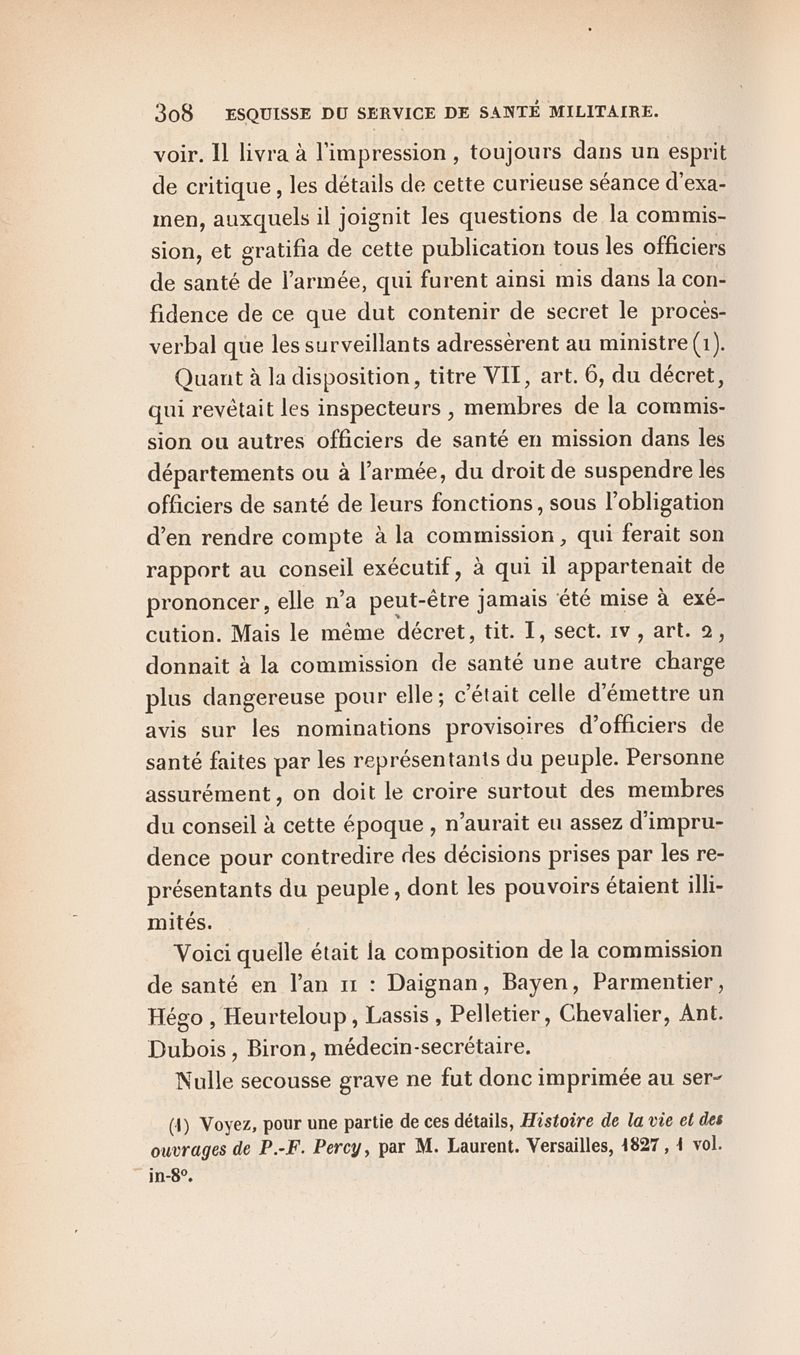 308 ESQUISSE DU SERVICE DE SANTÉ MILITAIRE.

voir. Il livra à l'impression, toujours dans un esprit de critique, les détails de cette curieuse séance d'examen, auxquels il joignit les questions de la commission, et gratifia de cette publication tous les officiers de santé de l'armée, qui furent ainsi mis dans la confidence de ce que dut contenir de secret le procès-verbal que les surveillants adressèrent au ministre (1).

Quant à la disposition, titre VII, art. 6, du décret, qui revêtait les inspecteurs, membres de la commission ou autres officiers de santé en mission dans les départements ou à l'armée, du droit de suspendre les officiers de santé de leurs fonctions, sous l'obligation d'en rendre compte à la commission, qui ferait son rapport au conseil exécutif, à qui il appartenait de prononcer, elle n'a peut-être jamais été mise à exécution. Mais le même décret, tit. I, sect. IV, art. 2, donnait à la commission de santé une autre charge plus dangereuse pour elle; c'était celle d'émettre un avis sur les nominations provisoires d'officiers de santé faites par les représentants du peuple. Personne assurément, on doit le croire surtout des membres du conseil à cette époque, n'aurait eu assez d'imprudence pour contredire des décisions prises par les représentants du peuple, dont les pouvoirs étaient illimités.

Voici quelle était la composition de la commission de santé en l'an II : Daignan, Bayen, Parmentier, Hégo, Heurteloup, Lassis, Pelletier, Chevalier, Ant. Dubois, Biron, médecin-secrétaire.

Nulle secousse grave ne fut donc imprimée au ser-

(1) Voyez, pour une partie de ces détails, Histoire de la vie et des ouvrages de P.-F. Percy, par M. Laurent. Versailles, 1827, 1 vol. in-8°.